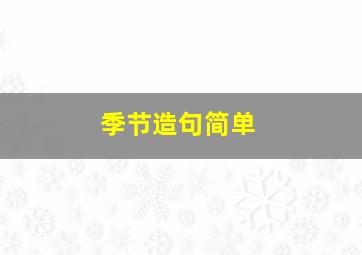 季节造句简单